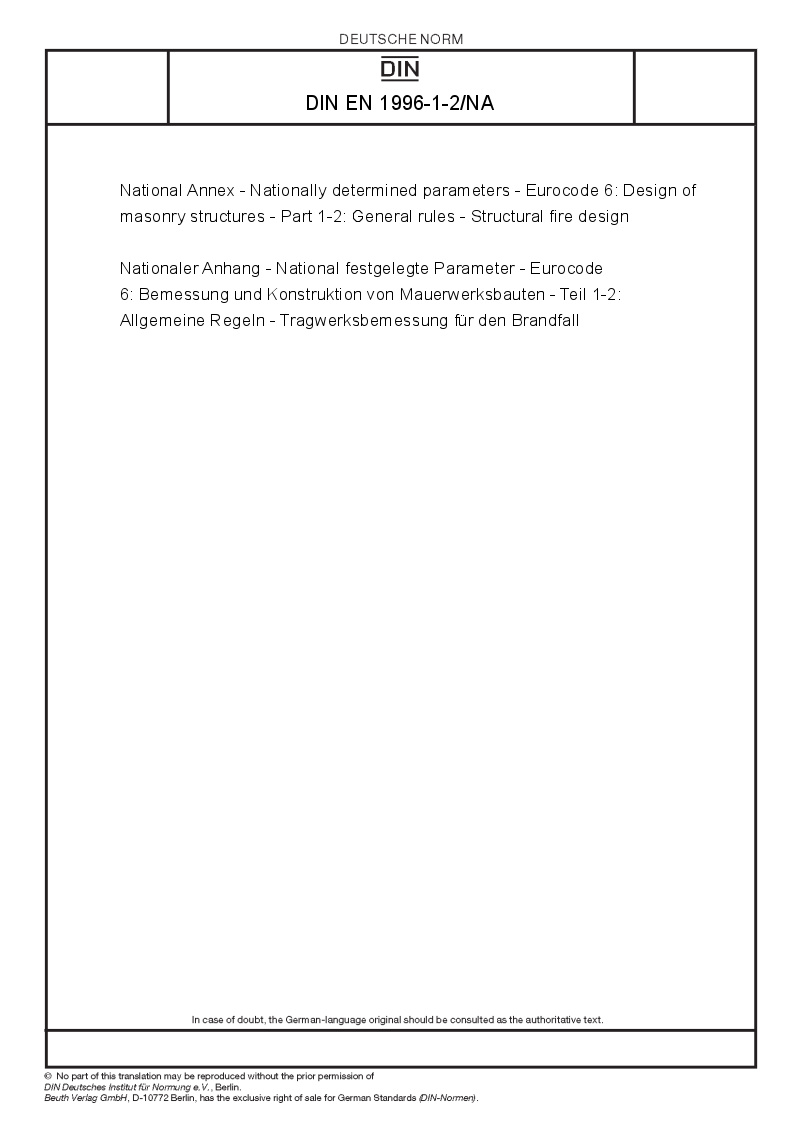 DEUTSCHE NORM

DIN

DIN EN 1996-1-2/NA

National Annex - Nationally determined parameters - Eurocode 6: Design of masonry structures - Part 1-2: General rules - Structural fire design

Nationaler Anhang - National festgelegte Parameter - Eurocode 6: Bemessung und Konstruktion von Mauerwerksbauten - Teil 1-2: Allgemeine Regeln - Tragwerksbemessung für den Brandfall

In case of doubt, the German-language original should be consulted as the authoritative text.

© No part of this translation may be reproduced without the prior permission of DIN Deutsches Institut für Normung e.V., Berlin.
Beuth Verlag GmbH, D-10772 Berlin, has the exclusive right of sale for German Standards (DIN-Normen).